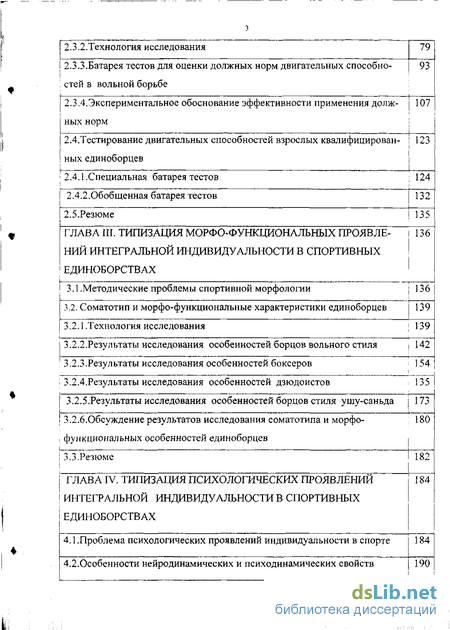 3

| | |
|---|---|
| 2.3.2.Технология исследования | 79 |
| 2.3.3.Батарея тестов для оценки должных норм двигательных способностей в вольной борьбе | 93 |
| 2.3.4.Экспериментальное обоснование эффективности применения должных норм | 107 |
| 2.4.Тестирование двигательных способностей взрослых квалифицированных единоборцев | 123 |
| 2.4.1.Специальная батарея тестов | 124 |
| 2.4.2.Обобщенная батарея тестов | 132 |
| 2.5.Резюме | 135 |
| ГЛАВА III. ТИПИЗАЦИЯ МОРФО-ФУНКЦИОНАЛЬНЫХ ПРОЯВЛЕНИЙ ИНТЕГРАЛЬНОЙ ИНДИВИДУАЛЬНОСТИ В СПОРТИВНЫХ ЕДИНОБОРСТВАХ | 136 |
| 3.1.Методические проблемы спортивной морфологии | 136 |
| 3.2. Соматотип и морфо-функциональные характеристики единоборцев | 139 |
| 3.2.1.Технология исследования | 139 |
| 3.2.2.Результаты исследования особенностей борцов вольного стиля | 142 |
| 3.2.3.Результаты исследования особенностей боксеров | 154 |
| 3.2.4.Результаты исследования особенностей дзюдоистов | 135 |
| 3.2.5.Результаты исследования особенностей борцов стиля ушу-саньда | 173 |
| 3.2.6.Обсуждение результатов исследования соматотипа и морфо-функциональных особенностей единоборцев | 180 |
| 3.3.Резюме | 182 |
| ГЛАВА IV. ТИПИЗАЦИЯ ПСИХОЛОГИЧЕСКИХ ПРОЯВЛЕНИЙ ИНТЕГРАЛЬНОЙ ИНДИВИДУАЛЬНОСТИ В СПОРТИВНЫХ ЕДИНОБОРСТВАХ | 184 |
| 4.1.Проблема психологических проявлений индивидуальности в спорте | 184 |
| 4.2.Особенности нейродинамических и психодинамических свойств | 190 |

dsLib.net
библиотека диссертаций